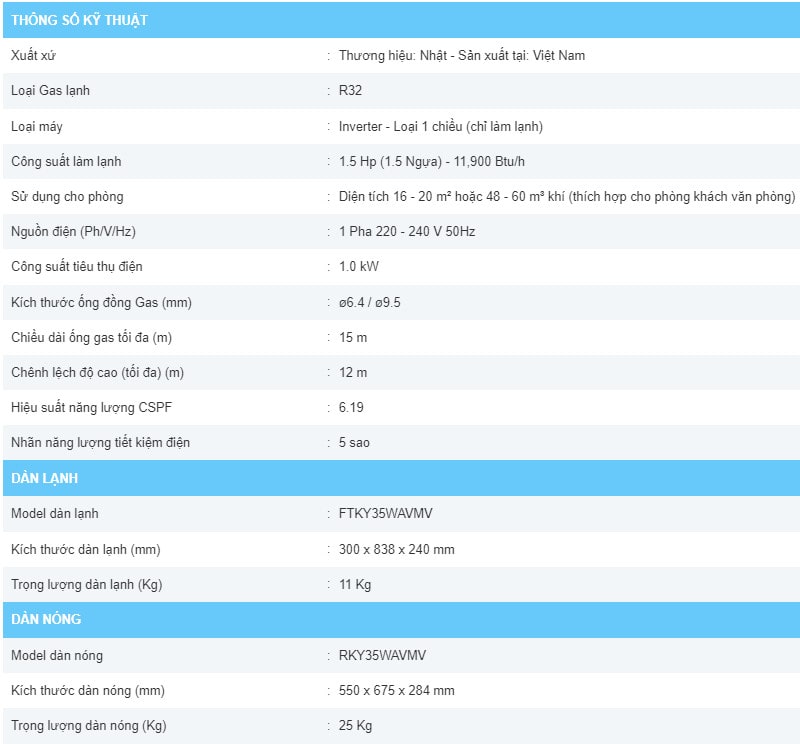 | THÔNG SỐ KỸ THUẬT | |
|---|---|
| Xuất xứ | : Thương hiệu: Nhật - Sản xuất tại: Việt Nam |
| Loại Gas lạnh | : R32 |
| Loại máy | : Inverter - Loại 1 chiều (chỉ làm lạnh) |
| Công suất làm lạnh | : 1.5 Hp (1.5 Ngựa) - 11,900 Btu/h |
| Sử dụng cho phòng | : Diện tích 16 - 20 m² hoặc 48 - 60 m³ khí (thích hợp cho phòng khách văn phòng) |
| Nguồn điện (Ph/V/Hz) | : 1 Pha 220 - 240 V 50Hz |
| Công suất tiêu thụ điện | : 1.0 kW |
| Kích thước ống đồng Gas (mm) | : ø6.4 / ø9.5 |
| Chiều dài ống gas tối đa (m) | : 15 m |
| Chênh lệch độ cao (tối đa) (m) | : 12 m |
| Hiệu suất năng lượng CSPF | : 6.19 |
| Nhãn năng lượng tiết kiệm điện | : 5 sao |
| DÀN LẠNH | |
| Model dàn lạnh | : FTKY35WAVMV |
| Kích thước dàn lạnh (mm) | : 300 x 838 x 240 mm |
| Trọng lượng dàn lạnh (Kg) | : 11 Kg |
| DÀN NÓNG | |
| Model dàn nóng | : RKY35WAVMV |
| Kích thước dàn nóng (mm) | : 550 x 675 x 284 mm |
| Trọng lượng dàn nóng (Kg) | : 25 Kg |